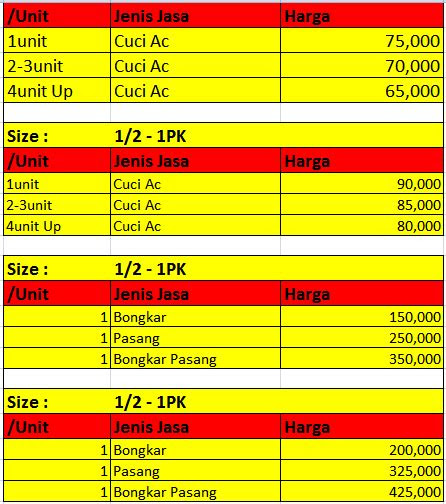 | /Unit | Jenis Jasa | Harga |
|---|---|---|
| 1unit | Cuci Ac | 75,000 |
| 2-3unit | Cuci Ac | 70,000 |
| 4unit Up | Cuci Ac | 65,000 |

Size : 1/2 - 1PK

| /Unit | Jenis Jasa | Harga |
|---|---|---|
| 1unit | Cuci Ac | 90,000 |
| 2-3unit | Cuci Ac | 85,000 |
| 4unit Up | Cuci Ac | 80,000 |

Size : 1/2 - 1PK

| /Unit | Jenis Jasa | Harga |
|---|---|---|
| 1 | Bongkar | 150,000 |
| 1 | Pasang | 250,000 |
| 1 | Bongkar Pasang | 350,000 |

Size : 1/2 - 1PK

| /Unit | Jenis Jasa | Harga |
|---|---|---|
| 1 | Bongkar | 200,000 |
| 1 | Pasang | 325,000 |
| 1 | Bongkar Pasang | 425,000 |